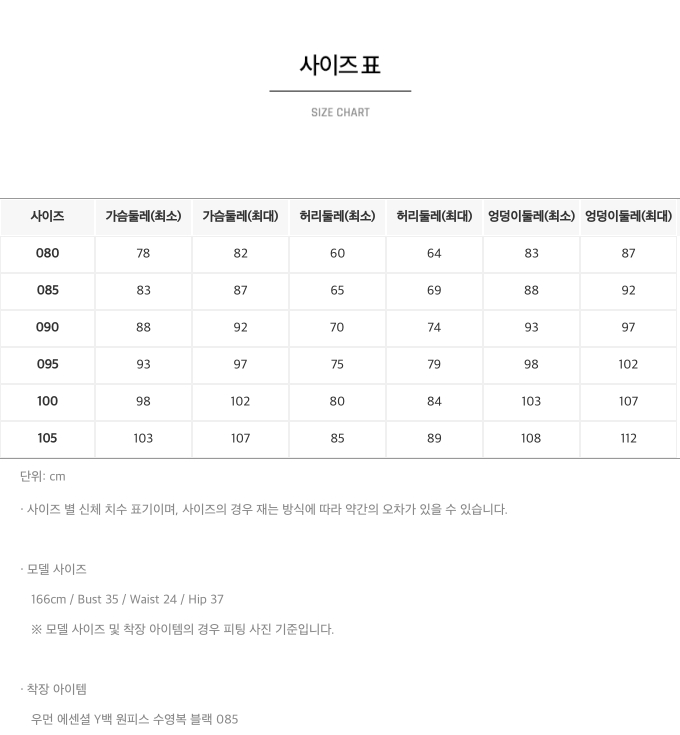 사이즈 표

SIZE CHART

| 사이즈 | 가슴둘레(최소) | 가슴둘레(최대) | 허리둘레(최소) | 허리둘레(최대) | 엉덩이둘레(최소) | 엉덩이둘레(최대) |
|---|---|---|---|---|---|---|
| 080 | 78 | 82 | 60 | 64 | 83 | 87 |
| 085 | 83 | 87 | 65 | 69 | 88 | 92 |
| 090 | 88 | 92 | 70 | 74 | 93 | 97 |
| 095 | 93 | 97 | 75 | 79 | 98 | 102 |
| 100 | 98 | 102 | 80 | 84 | 103 | 107 |
| 105 | 103 | 107 | 85 | 89 | 108 | 112 |

단위: cm

· 사이즈 별 신체 치수 표기이며, 사이즈의 경우 재는 방식에 따라 약간의 오차가 있을 수 있습니다.

· 모델 사이즈

166cm / Bust 35 / Waist 24 / Hip 37

※ 모델 사이즈 및 착장 아이템의 경우 피팅 사진 기준입니다.

· 착장 아이템

우먼 에센셜 Y백 원피스 수영복 블랙 085